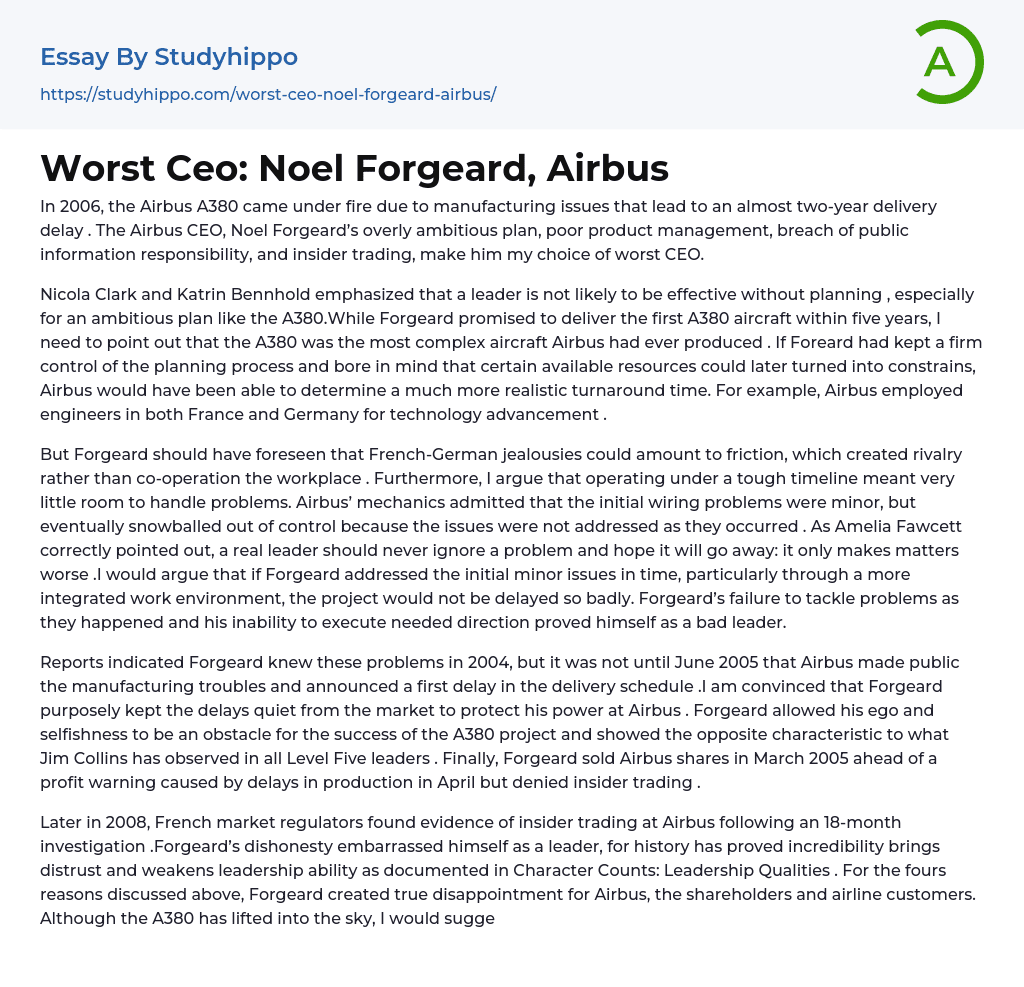 Essay By Studyhippo

https://studyhippo.com/worst-ceo-noel-forgeard-airbus/

A

Worst Ceo: Noel Forgeard, Airbus

In 2006, the Airbus A380 came under fire due to manufacturing issues that lead to an almost two-year delivery delay . The Airbus CEO, Noel Forgeard's overly ambitious plan, poor product management, breach of public information responsibility, and insider trading, make him my choice of worst CEO.

Nicola Clark and Katrin Bennhold emphasized that a leader is not likely to be effective without planning , especially for an ambitious plan like the A380.While Forgeard promised to deliver the first A380 aircraft within five years, I need to point out that the A380 was the most complex aircraft Airbus had ever produced . If Foreard had kept a firm control of the planning process and bore in mind that certain available resources could later turned into constrains, Airbus would have been able to determine a much more realistic turnaround time. For example, Airbus employed engineers in both France and Germany for technology advancement .

But Forgeard should have foreseen that French-German jealousies could amount to friction, which created rivalry rather than co-operation the workplace . Furthermore, I argue that operating under a tough timeline meant very little room to handle problems. Airbus' mechanics admitted that the initial wiring problems were minor, but eventually snowballed out of control because the issues were not addressed as they occurred . As Amelia Fawcett correctly pointed out, a real leader should never ignore a problem and hope it will go away: it only makes matters worse .I would argue that if Forgeard addressed the initial minor issues in time, particularly through a more integrated work environment, the project would not be delayed so badly. Forgeard's failure to tackle problems as they happened and his inability to execute needed direction proved himself as a bad leader.

Reports indicated Forgeard knew these problems in 2004, but it was not until June 2005 that Airbus made public the manufacturing troubles and announced a first delay in the delivery schedule .I am convinced that Forgeard purposely kept the delays quiet from the market to protect his power at Airbus . Forgeard allowed his ego and selfishness to be an obstacle for the success of the A380 project and showed the opposite characteristic to what Jim Collins has observed in all Level Five leaders . Finally, Forgeard sold Airbus shares in March 2005 ahead of a profit warning caused by delays in production in April but denied insider trading .

Later in 2008, French market regulators found evidence of insider trading at Airbus following an 18-month investigation .Forgeard's dishonesty embarrassed himself as a leader, for history has proved incredibility brings distrust and weakens leadership ability as documented in Character Counts: Leadership Qualities . For the fours reasons discussed above, Forgeard created true disappointment for Airbus, the shareholders and airline customers. Although the A380 has lifted into the sky, I would sugge